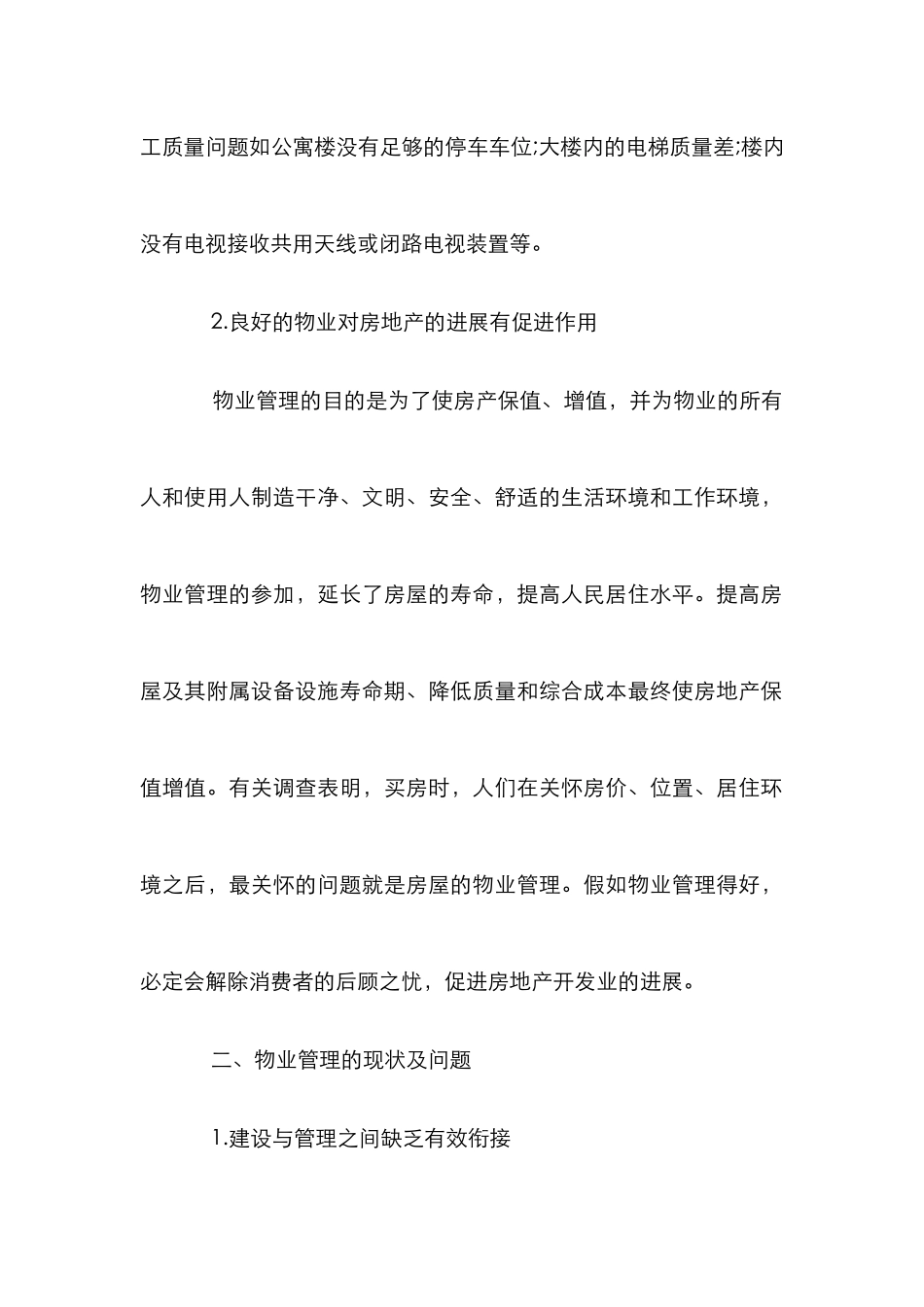 工质量问题如公寓楼没有足够的停车车位;大楼内的电梯质量差;楼内没有电视接收共用天线或闭路电视装置等。

2.良好的物业对房地产的进展有促进作用

物业管理的目的是为了使房产保值、增值，并为物业的所有人和使用人制造干净、文明、安全、舒适的生活环境和工作环境，物业管理的参加，延长了房屋的寿命，提高人民居住水平。提高房屋及其附属设备设施寿命期、降低质量和综合成本最终使房地产保值增值。有关调查表明，买房时，人们在关怀房价、位置、居住环境之后，最关怀的问题就是房屋的物业管理。假如物业管理得好，必定会解除消费者的后顾之忧，促进房地产开发业的进展。

二、物业管理的现状及问题

1.建设与管理之间缺乏有效衔接